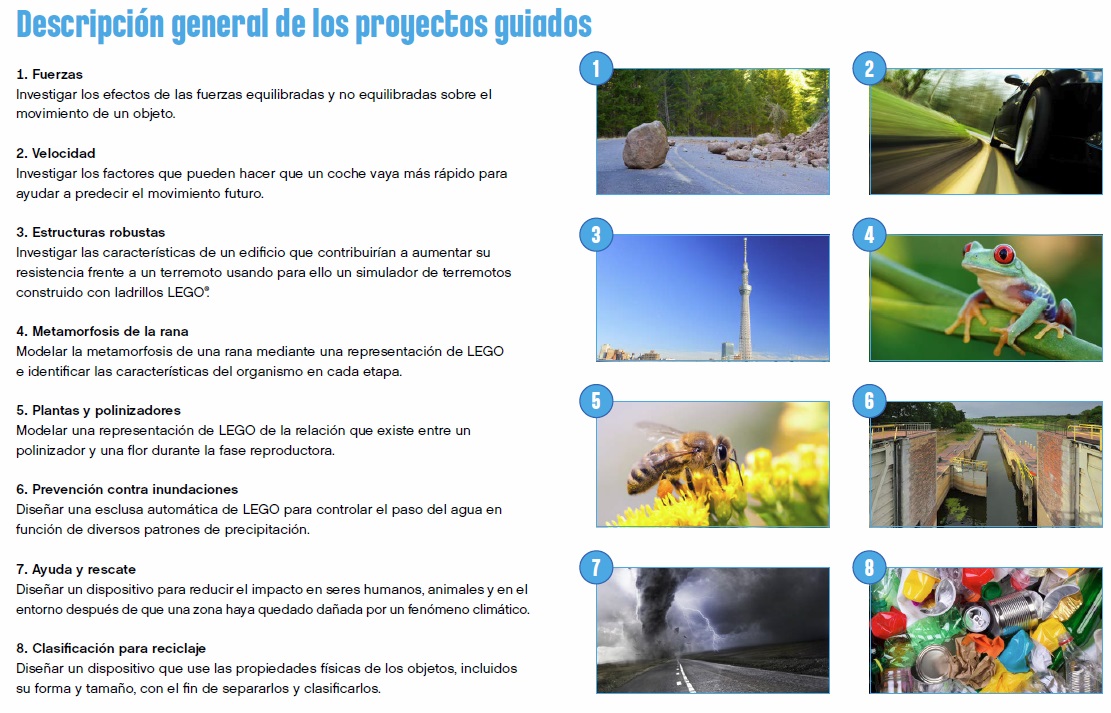 Descripción general de los proyectos guiados

1. Fuerzas
Investigar los efectos de las fuerzas equilibradas y no equilibradas sobre el movimiento de un objeto.

2. Velocidad
Investigar los factores que pueden hacer que un coche vaya más rápido para ayudar a predecir el movimiento futuro.

3. Estructuras robustas
Investigar las características de un edificio que contribuirían a aumentar su resistencia frente a un terremoto usando para ello un simulador de terremotos construido con ladrillos LEGO®.

4. Metamorfosis de la rana
Modelar la metamorfosis de una rana mediante una representación de LEGO e identificar las características del organismo en cada etapa.

5. Plantas y polinizadores
Modelar una representación de LEGO de la relación que existe entre un polinizador y una flor durante la fase reproductora.

6. Prevención contra inundaciones
Diseñar una esclusa automática de LEGO para controlar el paso del agua en función de diversos patrones de precipitación.

7. Ayuda y rescate
Diseñar un dispositivo para reducir el impacto en seres humanos, animales y en el entorno después de que una zona haya quedado dañada por un fenómeno climático.

8. Clasificación para reciclaje
Diseñar un dispositivo que use las propiedades físicas de los objetos, incluidos su forma y tamaño, con el fin de separarlos y clasificarlos.

1
2
3
4
5
6
7
8